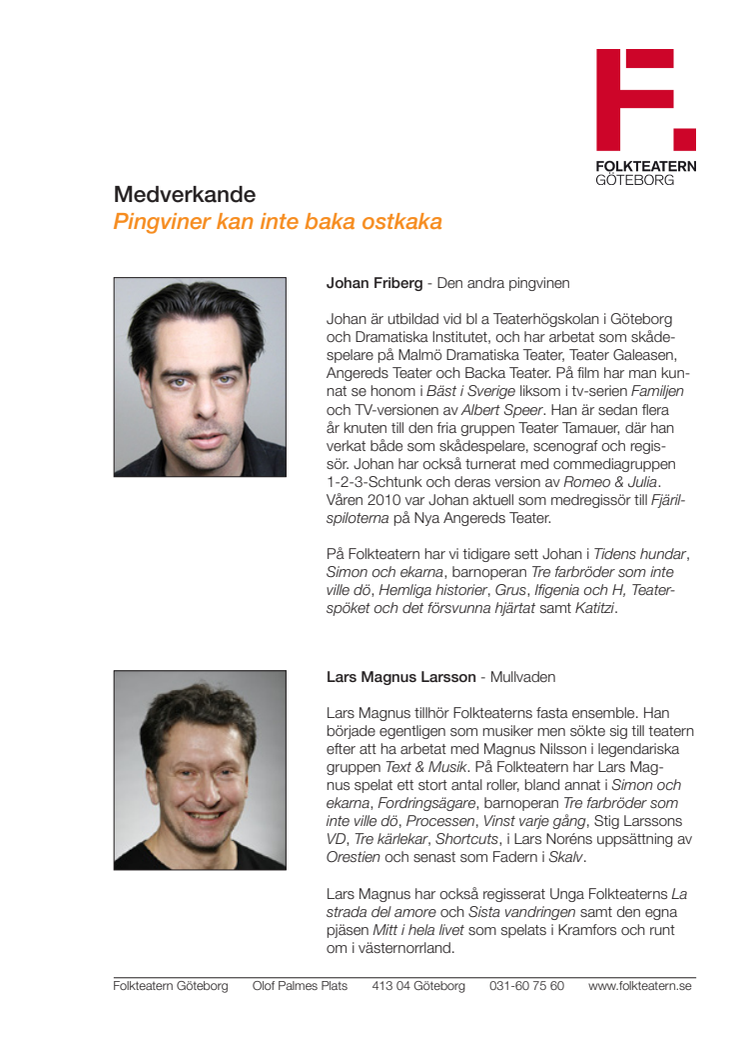 FOLKTEATERN
GÖTEBORG

Medverkande
Pingviner kan inte baka ostkaka

Johan Friberg - Den andra pingvinen

Johan är utbildad vid bl a Teaterhögskolan i Göteborg och Dramatiska Institutet, och har arbetat som skådespelare på Malmö Dramatiska Teater, Teater Galeasen, Angereds Teater och Backa Teater. På film har man kunnat se honom i Bäst i Sverige liksom i tv-serien Familjen och TV-versionen av Albert Speer. Han är sedan flera år knuten till den fria gruppen Teater Tamauer, där han verkat både som skådespelare, scenograf och regissör. Johan har också turnerat med commediagruppen 1-2-3-Schtunk och deras version av Romeo & Julia. Våren 2010 var Johan aktuell som medregissör till Fjärilspiloterna på Nya Angereds Teater.

På Folkteatern har vi tidigare sett Johan i Tidens hundar, Simon och ekarna, barnoperan Tre farbröder som inte ville dö, Hemliga historier, Grus, Ifigenia och H, Teaterspöket och det försvunna hjärtat samt Katitzi.

Lars Magnus Larsson - Mullvaden

Lars Magnus tillhör Folkteaterns fasta ensemble. Han började egentligen som musiker men sökte sig till teatern efter att ha arbetat med Magnus Nilsson i legendariska gruppen Text & Musik. På Folkteatern har Lars Magnus spelat ett stort antal roller, bland annat i Simon och ekarna, Fordringsägare, barnoperan Tre farbröder som inte ville dö, Processen, Vinst varje gång, Stig Larssons VD, Tre kärlekar, Shortcuts, i Lars Noréns uppsättning av Orestien och senast som Fadern i Skalv.

Lars Magnus har också regisserat Unga Folkteaterns La strada del amore och Sista vandringen samt den egna pjäsen Mitt i hela livet som spelats i Kramfors och runt om i västernorrland.

Folkteatern Göteborg Olof Palmes Plats 413 04 Göteborg 031-60 75 60 www.folkteatern.se